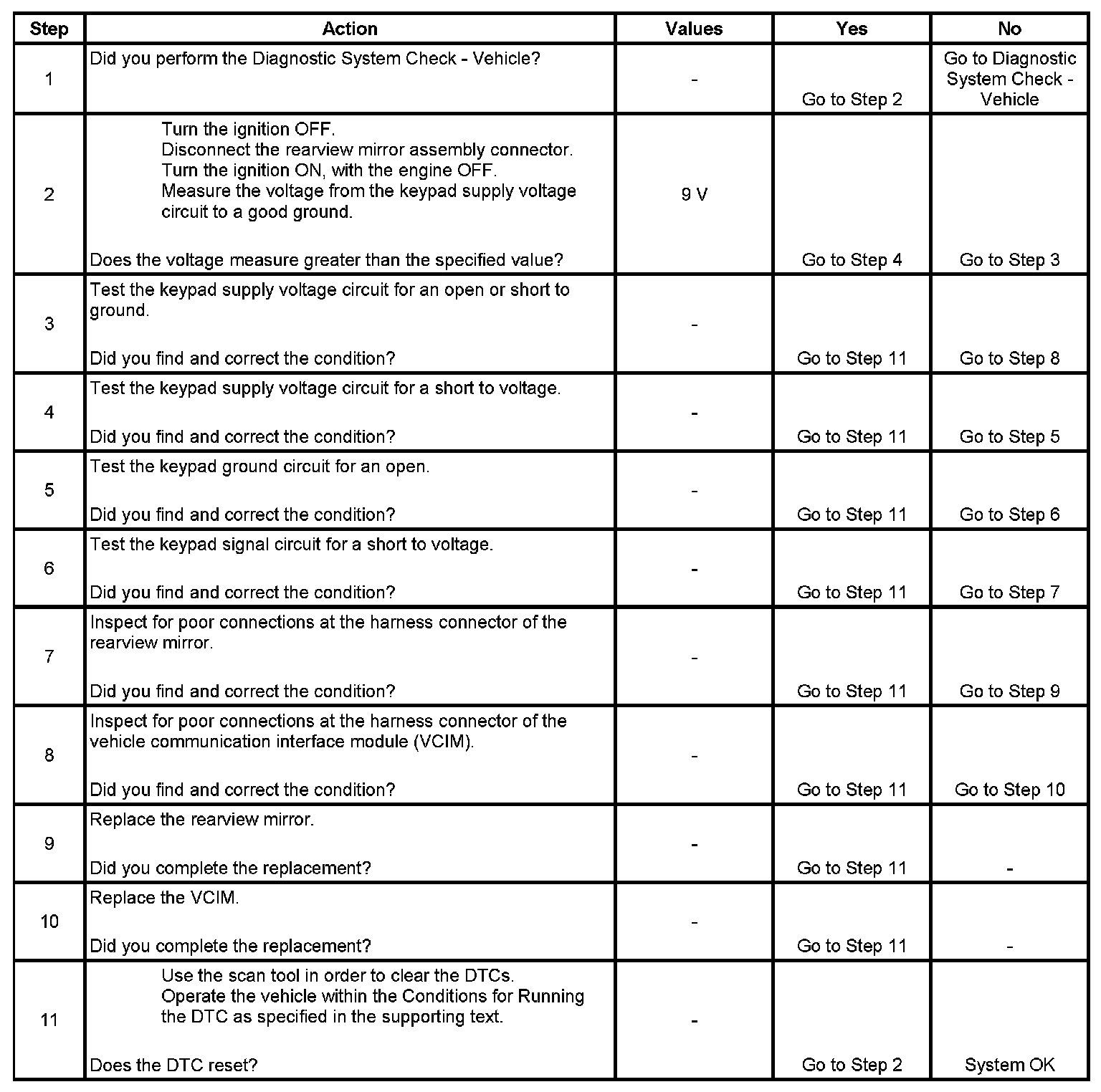 | Step | Action | Values | Yes | No |
|---|---|---|---|---|
| 1 | Did you perform the Diagnostic System Check - Vehicle? | - | Go to Step 2 | Go to Diagnostic System Check - Vehicle |
| 2 | Turn the ignition OFF. Disconnect the rearview mirror assembly connector. Turn the ignition ON, with the engine OFF. Measure the voltage from the keypad supply voltage circuit to a good ground. Does the voltage measure greater than the specified value? | 9 V | Go to Step 4 | Go to Step 3 |
| 3 | Test the keypad supply voltage circuit for an open or short to ground. Did you find and correct the condition? | - | Go to Step 11 | Go to Step 8 |
| 4 | Test the keypad supply voltage circuit for a short to voltage. Did you find and correct the condition? | - | Go to Step 11 | Go to Step 5 |
| 5 | Test the keypad ground circuit for an open. Did you find and correct the condition? | - | Go to Step 11 | Go to Step 6 |
| 6 | Test the keypad signal circuit for a short to voltage. Did you find and correct the condition? | - | Go to Step 11 | Go to Step 7 |
| 7 | Inspect for poor connections at the harness connector of the rearview mirror. Did you find and correct the condition? | - | Go to Step 11 | Go to Step 9 |
| 8 | Inspect for poor connections at the harness connector of the vehicle communication interface module (VCIM). Did you find and correct the condition? | - | Go to Step 11 | Go to Step 10 |
| 9 | Replace the rearview mirror. Did you complete the replacement? | - | Go to Step 11 | - |
| 10 | Replace the VCIM. Did you complete the replacement? | - | Go to Step 11 | - |
| 11 | Use the scan tool in order to clear the DTCs. Operate the vehicle within the Conditions for Running the DTC as specified in the supporting text. Does the DTC reset? | - | Go to Step 2 | System OK |